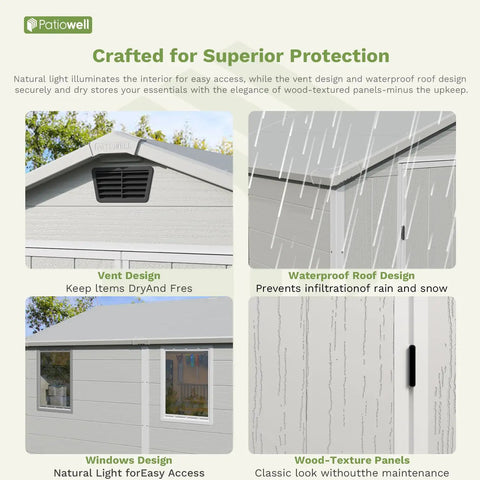 Patiowell

Crafted for Superior Protection

Natural light illuminates the interior for easy access, while the vent design and waterproof roof design securely and dry stores your essentials with the elegance of wood-textured panels-minus the upkeep.

PATIOWELL

Vent Design
Keep ltems DryAnd Fres

Waterproof Roof Design
Prevents infiltrationof rain and snow

Windows Design
Natural Light forEasy Access

Wood-Texture Panels
Classic look withoutthe maintenance